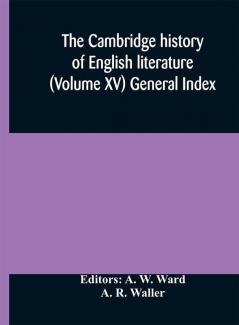 The Cambridge history of English literature (Volume XV) General Index

Editors: A. W. Ward
A. R. Waller